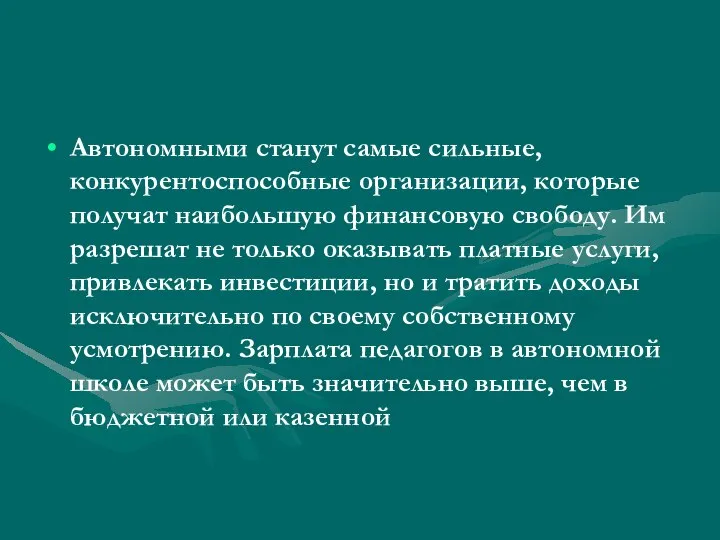 • Автономными станут самые сильные, конкурентоспособные организации, которые получат наибольшую финансовую свободу. Им разрешат не только оказывать платные услуги, привлекать инвестиции, но и тратить доходы исключительно по своему собственному усмотрению. Зарплата педагогов в автономной школе может быть значительно выше, чем в бюджетной или казенной